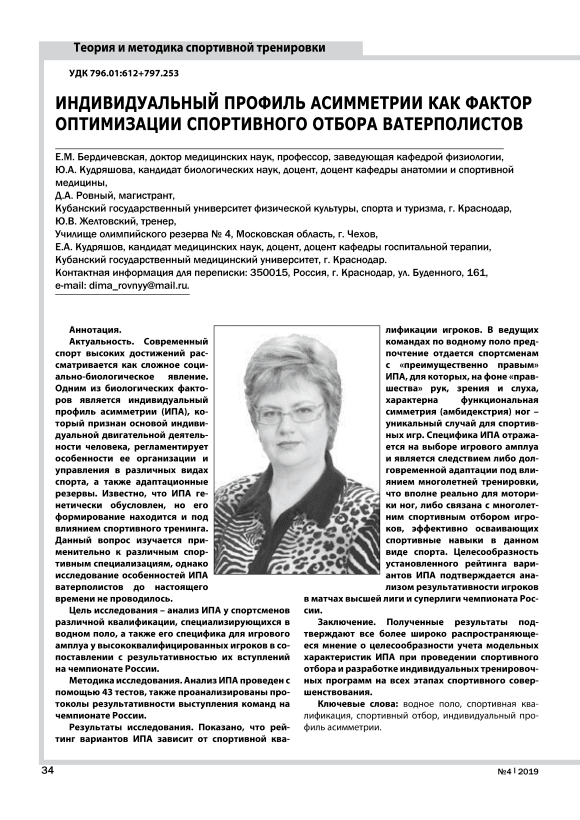 Теория и методика спортивной тренировки

УДК 796.01:612+797.253

ИНДИВИДУАЛЬНЫЙ ПРОФИЛЬ АСИММЕТРИИ КАК ФАКТОР ОПТИМИЗАЦИИ СПОРТИВНОГО ОТБОРА ВАТЕРПОЛИСТОВ

Е.М. Бердичевская, доктор медицинских наук, профессор, заведующая кафедрой физиологии,
Ю.А. Кудряшова, кандидат биологических наук, доцент, доцент кафедры анатомии и спортивной медицины,
Д.А. Ровный, магистрант,
Кубанский государственный университет физической культуры, спорта и туризма, г. Краснодар,
Ю.В. Желтовский, тренер,
Училище олимпийского резерва № 4, Московская область, г. Чехов,
Е.А. Кудряшов, кандидат медицинских наук, доцент, доцент кафедры госпитальной терапии,
Кубанский государственный медицинский университет, г. Краснодар.
Контактная информация для переписки: 350015, Россия, г. Краснодар, ул. Буденного, 161,
e-mail: dima_rovnyy@mail.ru.

Аннотация.

Актуальность. Современный спорт высоких достижений рассматривается как сложное социально-биологическое явление. Одним из биологических факторов является индивидуальный профиль асимметрии (ИПА), который признан основой индивидуальной двигательной деятельности человека, регламентирует особенности ее организации и управления в различных видах спорта, а также адаптационные резервы. Известно, что ИПА генетически обусловлен, но его формирование находится и под влиянием спортивного тренинга. Данный вопрос изучается применительно к различным спортивным специализациям, однако исследование особенностей ИПА ватерполистов до настоящего времени не проводилось.

Цель исследования – анализ ИПА у спортсменов различной квалификации, специализирующихся в водном поло, а также его специфика для игрового амплуа у высококвалифицированных игроков в сопоставлении с результативностью их вступлений на чемпионате России.

Методика исследования. Анализ ИПА проведен с помощью 43 тестов, также проанализированы протоколы результативности выступления команд на чемпионате России.

Результаты исследования. Показано, что рейтинг вариантов ИПА зависит от спортивной квалификации игроков. В ведущих командах по водному поло предпочтение отдается спортсменам с «преимущественно правым» ИПА, для которых, на фоне «правшества» рук, зрения и слуха, характерна функциональная симметрия (амбидекстрия) ног – уникальный случай для спортивных игр. Специфика ИПА отражается на выборе игрового амплуа и является следствием либо долговременной адаптации под влиянием многолетней тренировки, что вполне реально для моторики ног, либо связана с многолетним спортивным отбором игроков, эффективно осваивающих спортивные навыки в данном виде спорта. Целесообразность установленного рейтинга вариантов ИПА подтверждается анализом результативности игроков в матчах высшей лиги и суперлиги чемпионата России.

Заключение. Полученные результаты подтверждают все более широко распространяющееся мнение о целесообразности учета модельных характеристик ИПА при проведении спортивного отбора и разработке индивидуальных тренировочных программ на всех этапах спортивного совершенствования.

Ключевые слова: водное поло, спортивная квалификация, спортивный отбор, индивидуальный профиль асимметрии.

34

№4 | 2019